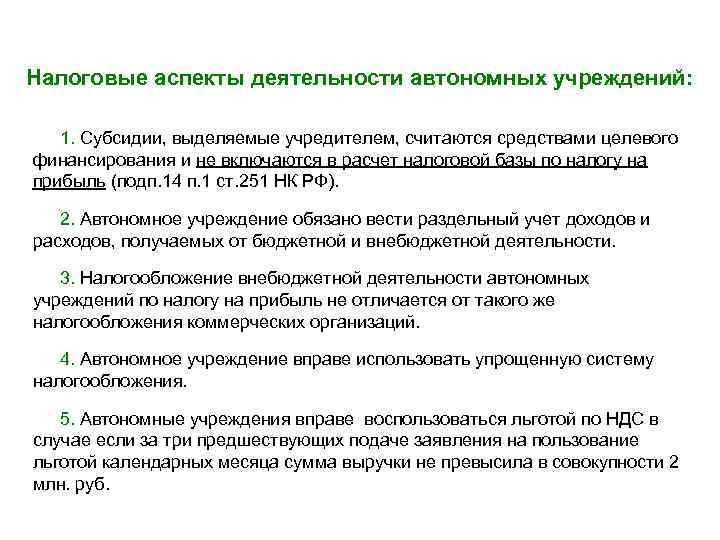 Налоговые аспекты деятельности автономных учреждений:

1. Субсидии, выделяемые учредителем, считаются средствами целевого финансирования и не включаются в расчет налоговой базы по налогу на прибыль (подп.14 п.1 ст.251 НК РФ).

2. Автономное учреждение обязано вести раздельный учет доходов и расходов, получаемых от бюджетной и внебюджетной деятельности.

3. Налогообложение внебюджетной деятельности автономных учреждений по налогу на прибыль не отличается от такого же налогообложения коммерческих организаций.

4. Автономное учреждение вправе использовать упрощенную систему налогообложения.

5. Автономные учреждения вправе воспользоваться льготой по НДС в случае если за три предшествующих подаче заявления на пользование льготой календарных месяца сумма выручки не превысила в совокупности 2 млн. руб.